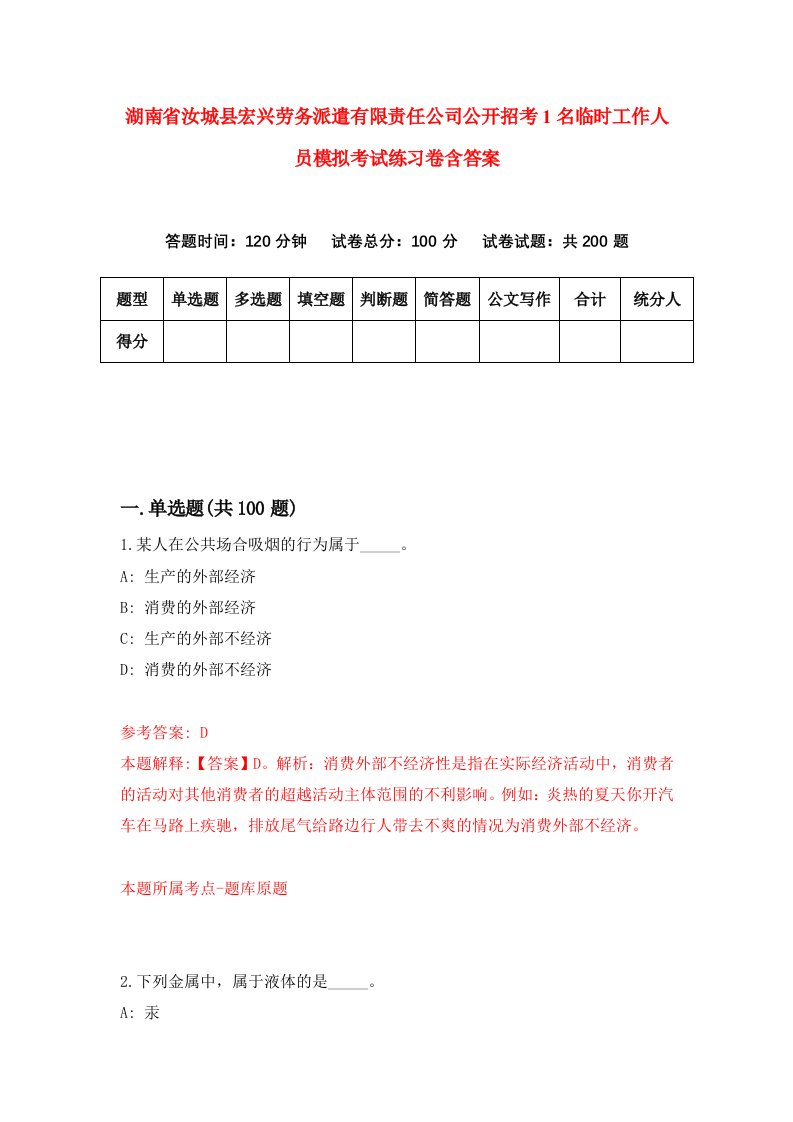 湖南省汝城县宏兴劳务派遣有限责任公司公开招考1名临时工作人员模拟考试练习卷含答案

答题时间：120分钟　试卷总分：100分　试卷试题：共200题

| 题型 | 单选题 | 多选题 | 填空题 | 判断题 | 简答题 | 公文写作 | 合计 | 统分人 |
|---|---|---|---|---|---|---|---|---|
| 得分 | | | | | | | | |

一.单选题(共100题)

1.某人在公共场合吸烟的行为属于_____。

A: 生产的外部经济

B: 消费的外部经济

C: 生产的外部不经济

D: 消费的外部不经济

参考答案: D

本题解释:【答案】D。解析：消费外部不经济性是指在实际经济活动中，消费者的活动对其他消费者的超越活动主体范围的不利影响。例如：炎热的夏天你开汽车在马路上疾驰，排放尾气给路边行人带去不爽的情况为消费外部不经济。

本题所属考点-题库原题

2.下列金属中，属于液体的是_____。

A: 汞